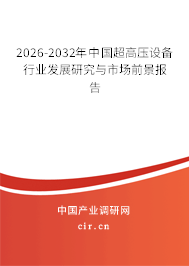 2026-2032年中国超高压设备行业发展研究与市场前景报告

中国产业调研网

cir.cn